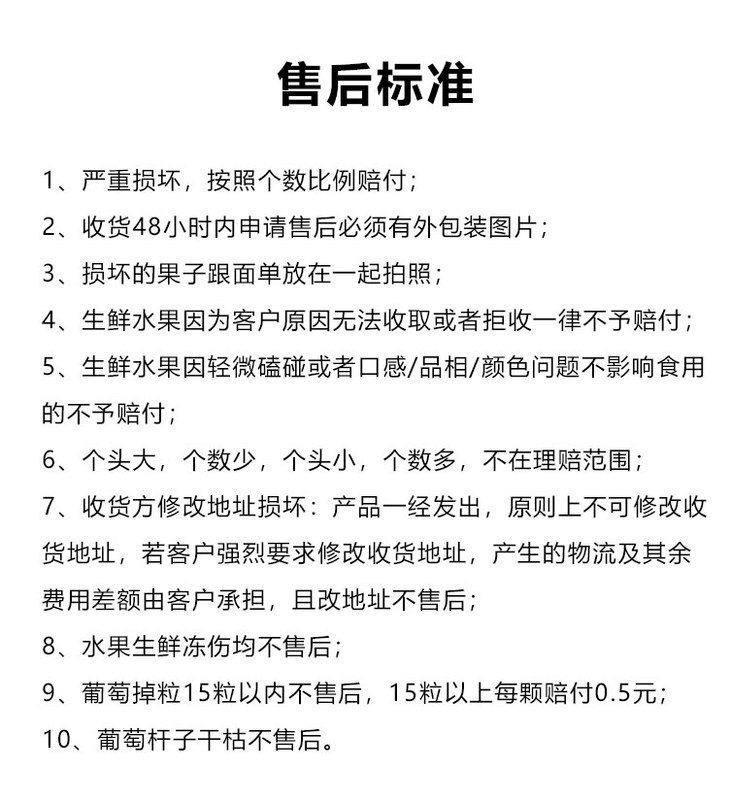 售后标准

1、严重损坏，按照个数比例赔付；

2、收货48小时内申请售后必须有外包装图片；

3、损坏的果子跟面单放在一起拍照；

4、生鲜水果因为客户原因无法收取或者拒收一律不予赔付；

5、生鲜水果因轻微磕碰或者口感/品相/颜色问题不影响食用的不予赔付；

6、个头大，个数少，个头小，个数多，不在理赔范围；

7、收货方修改地址损坏：产品一经发出，原则上不可修改收货地址，若客户强烈要求修改收货地址，产生的物流及其余费用差额由客户承担，且改地址不售后；

8、水果生鲜冻伤均不售后；

9、葡萄掉粒15粒以内不售后，15粒以上每颗赔付0.5元；

10、葡萄杆子干枯不售后。